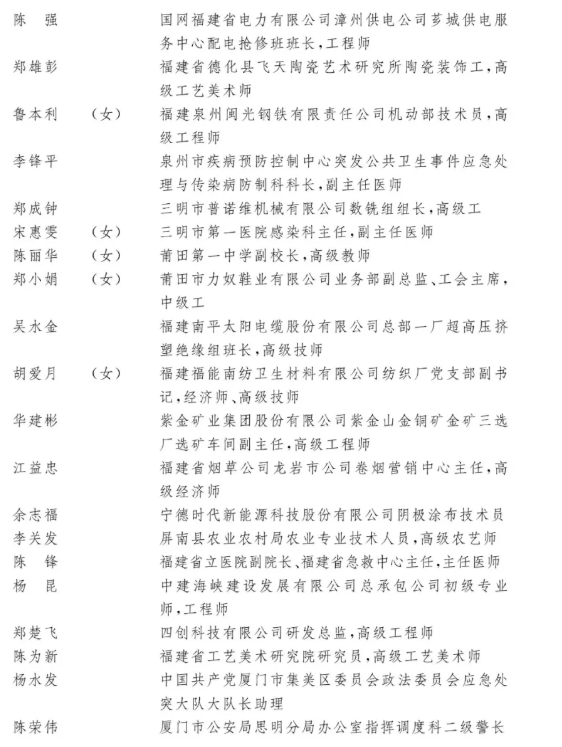 陈　强　　　　国网福建省电力有限公司漳州供电公司芗城供电服务中心配电抢修班班长，工程师
郑雄彭　　　　福建省德化县飞天陶瓷艺术研究所陶瓷装饰工，高级工艺美术师
鲁本利　（女）　福建泉州闽光钢铁有限责任公司机动部技术员，高级工程师
李锋平　　　　泉州市疾病预防控制中心突发公共卫生事件应急处理与传染病防制科科长，副主任医师
郑成钟　　　　三明市普诺维机械有限公司数铣组组长，高级工
宋惠雯　（女）　三明市第一医院感染科主任，副主任医师
陈丽华　（女）　莆田第一中学副校长，高级教师
郑小娟　（女）　莆田市力奴鞋业有限公司业务部副总监、工会主席，中级工
吴水金　　　　福建南平太阳电缆股份有限公司总部一厂超高压挤塑绝缘组班长，高级技师
胡爱月　（女）　福建福能南纺卫生材料有限公司纺织厂党支部副书记，经济师、高级技师
华建彬　　　　紫金矿业集团股份有限公司紫金山金铜矿金矿三选厂选矿车间副主任，高级工程师
江益忠　　　　福建省烟草公司龙岩市公司卷烟营销中心主任，高级经济师
余志福　　　　宁德时代新能源科技股份有限公司阴极涂布技术员
李关发　　　　屏南县农业农村局农业专业技术人员，高级农艺师
陈　锋　　　　福建省立医院副院长、福建省急救中心主任，主任医师
杨　昆　　　　中建海峡建设发展有限公司总承包公司初级专业师，工程师
郑楚飞　　　　四创科技有限公司研发总监，高级工程师
陈为新　　　　福建省工艺美术研究院研究员，高级工艺美术师
杨水发　　　　中国共产党厦门市集美区委员会政法委员会应急处突大队大队长助理
陈荣伟　　　　厦门市公安局思明分局办公室指挥调度科二级警长